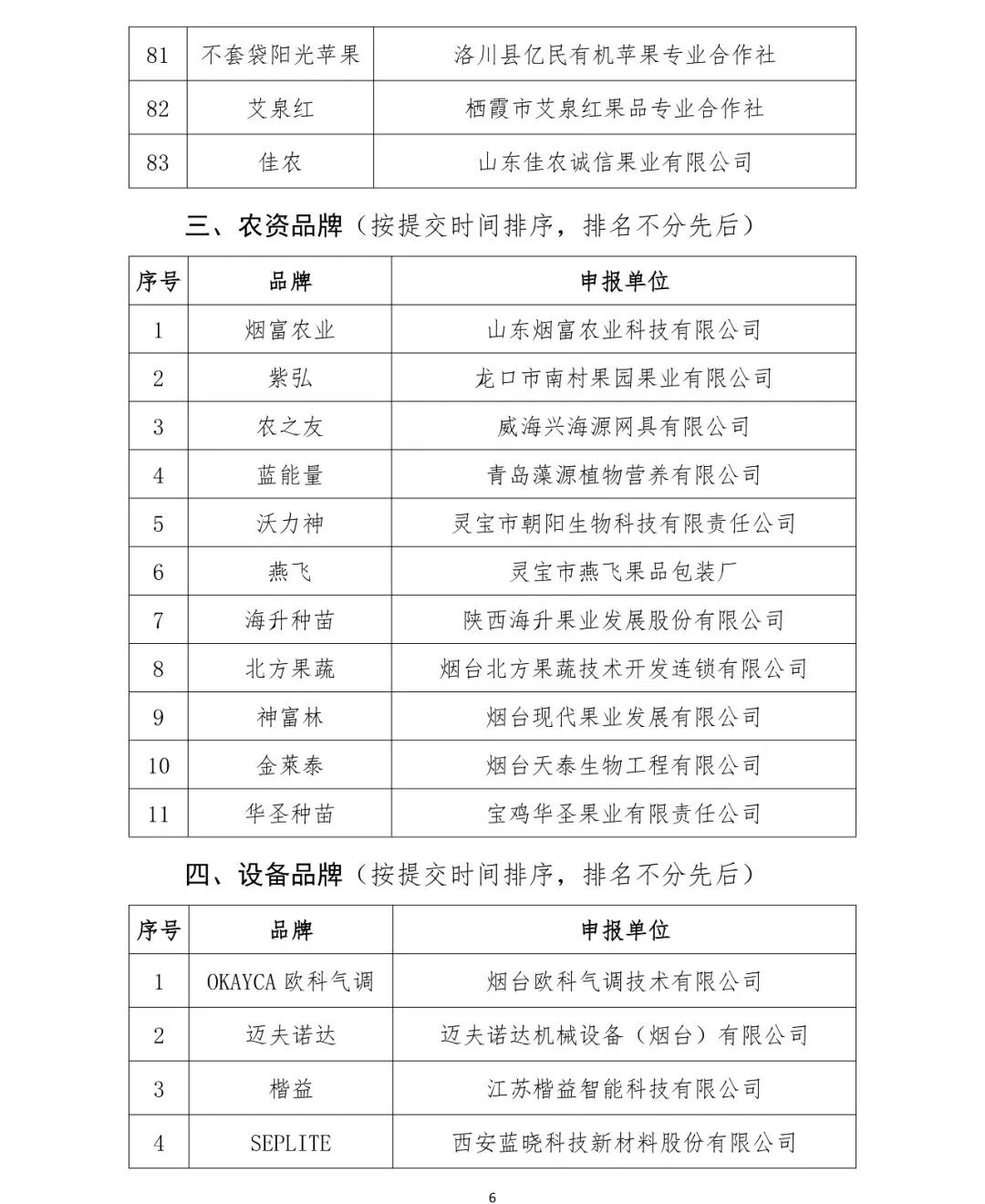 | 81 | 不套袋阳光苹果 | 洛川县亿民有机苹果专业合作社 |
|---|---|---|
| 82 | 艾泉红 | 栖霞市艾泉红果品专业合作社 |
| 83 | 佳农 | 山东佳农诚信果业有限公司 |

三、农资品牌（按提交时间排序，排名不分先后）

| 序号 | 品牌 | 申报单位 |
|---|---|---|
| 1 | 烟富农业 | 山东烟富农业科技有限公司 |
| 2 | 紫弘 | 龙口市南村果园果业有限公司 |
| 3 | 农之友 | 威海兴海源网具有限公司 |
| 4 | 蓝能量 | 青岛藻源植物营养有限公司 |
| 5 | 沃力神 | 灵宝市朝阳生物科技有限责任公司 |
| 6 | 燕飞 | 灵宝市燕飞果品包装厂 |
| 7 | 海升种苗 | 陕西海升果业发展股份有限公司 |
| 8 | 北方果蔬 | 烟台北方果蔬技术开发连锁有限公司 |
| 9 | 神富林 | 烟台现代果业发展有限公司 |
| 10 | 金莱泰 | 烟台天泰生物工程有限公司 |
| 11 | 华圣种苗 | 宝鸡华圣果业有限责任公司 |

四、设备品牌（按提交时间排序，排名不分先后）

| 序号 | 品牌 | 申报单位 |
|---|---|---|
| 1 | OKAYCA 欧科气调 | 烟台欧科气调技术有限公司 |
| 2 | 迈夫诺达 | 迈夫诺达机械设备（烟台）有限公司 |
| 3 | 楷益 | 江苏楷益智能科技有限公司 |
| 4 | SEPLITE | 西安蓝晓科技新材料股份有限公司 |

6